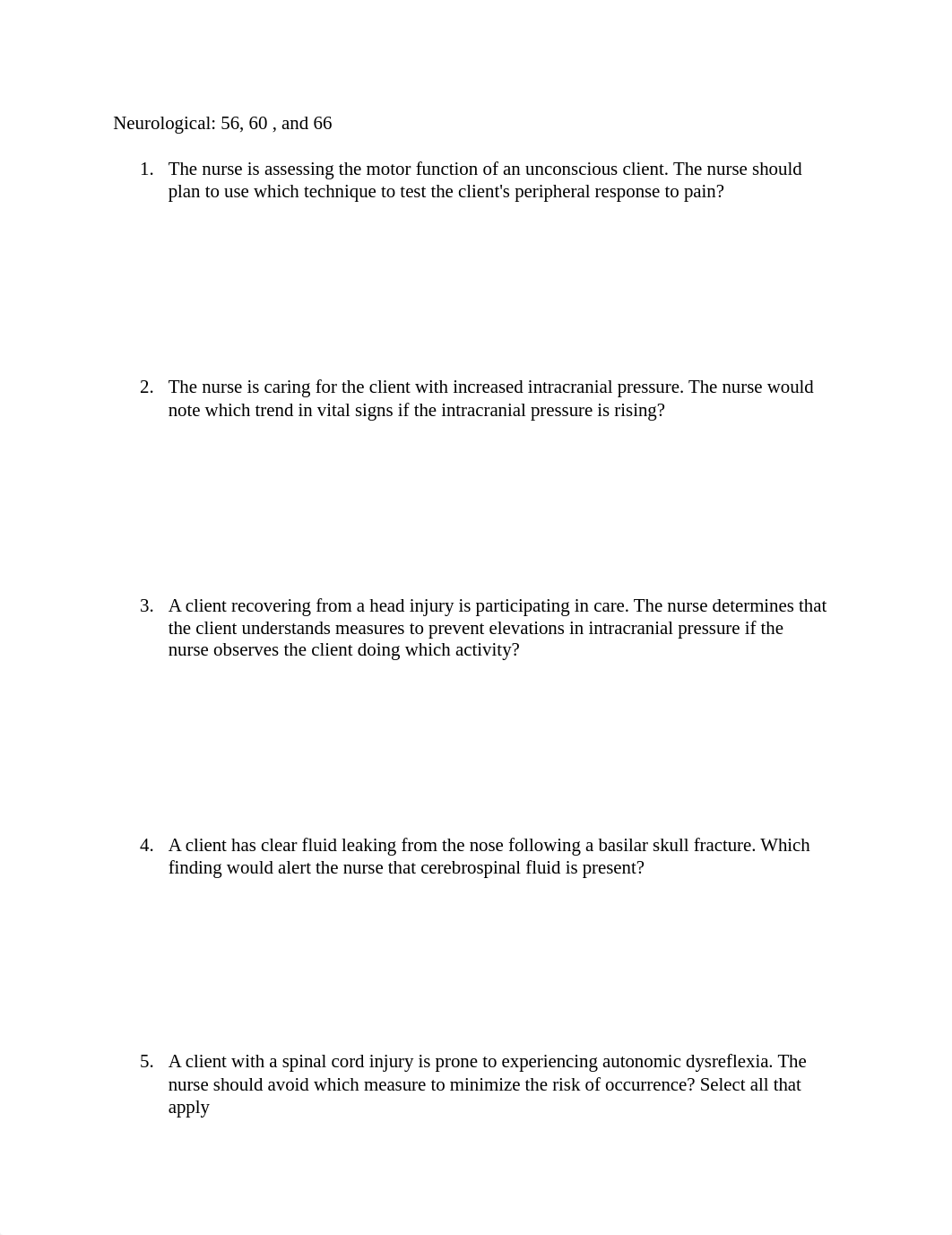 Neurological: 56, 60 , and 66

1. The nurse is assessing the motor function of an unconscious client. The nurse should plan to use which technique to test the client's peripheral response to pain?

2. The nurse is caring for the client with increased intracranial pressure. The nurse would note which trend in vital signs if the intracranial pressure is rising?

3. A client recovering from a head injury is participating in care. The nurse determines that the client understands measures to prevent elevations in intracranial pressure if the nurse observes the client doing which activity?

4. A client has clear fluid leaking from the nose following a basilar skull fracture. Which finding would alert the nurse that cerebrospinal fluid is present?

5. A client with a spinal cord injury is prone to experiencing autonomic dysreflexia. The nurse should avoid which measure to minimize the risk of occurrence? Select all that apply